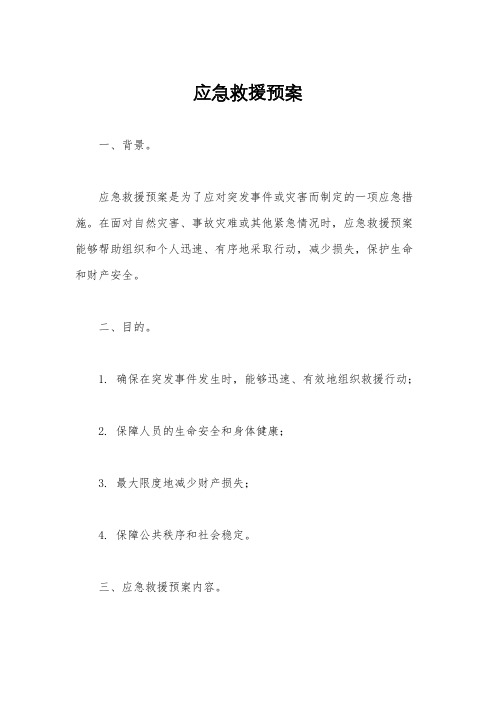 应急救援预案

一、背景。

应急救援预案是为了应对突发事件或灾害而制定的一项应急措施。在面对自然灾害、事故灾难或其他紧急情况时，应急救援预案能够帮助组织和个人迅速、有序地采取行动，减少损失，保护生命和财产安全。

二、目的。

1. 确保在突发事件发生时，能够迅速、有效地组织救援行动；

2. 保障人员的生命安全和身体健康；

3. 最大限度地减少财产损失；

4. 保障公共秩序和社会稳定。

三、应急救援预案内容。